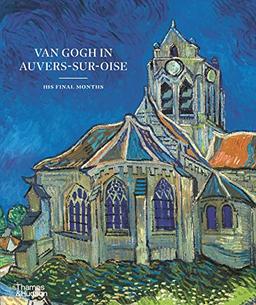 VAN GOGH IN AUVERS-SUR-OISE

HIS FINAL MONTHS

Thames & Hudson